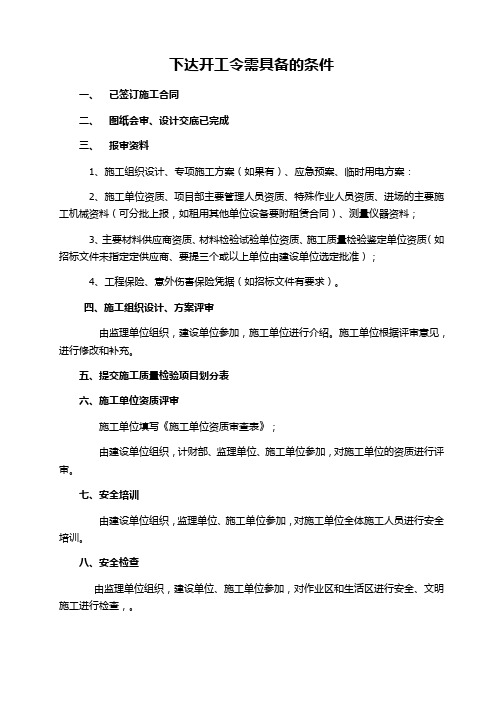 下达开工令需具备的条件

一、 已签订施工合同

二、 图纸会审、设计交底已完成

三、 报审资料

1、施工组织设计、专项施工方案（如果有）、应急预案、临时用电方案：

2、施工单位资质、项目部主要管理人员资质、特殊作业人员资质、进场的主要施工机械资料（可分批上报，如租用其他单位设备要附租赁合同）、测量仪器资料；

3、主要材料供应商资质、材料检验试验单位资质、施工质量检验鉴定单位资质（如招标文件未指定供应商、要提三个或以上单位由建设单位选定批准）；

4、工程保险、意外伤害保险凭据（如招标文件有要求）。

四、施工组织设计、方案评审

由监理单位组织，建设单位参加，施工单位进行介绍。施工单位根据评审意见，进行修改和补充。

五、提交施工质量检验项目划分表

六、施工单位资质评审

施工单位填写《施工单位资质审查表》；

由建设单位组织，计财部、监理单位、施工单位参加，对施工单位的资质进行评审。

七、安全培训

由建设单位组织，监理单位、施工单位参加，对施工单位全体施工人员进行安全培训。

八、安全检查

由监理单位组织，建设单位、施工单位参加，对作业区和生活区进行安全、文明施工进行检查，。